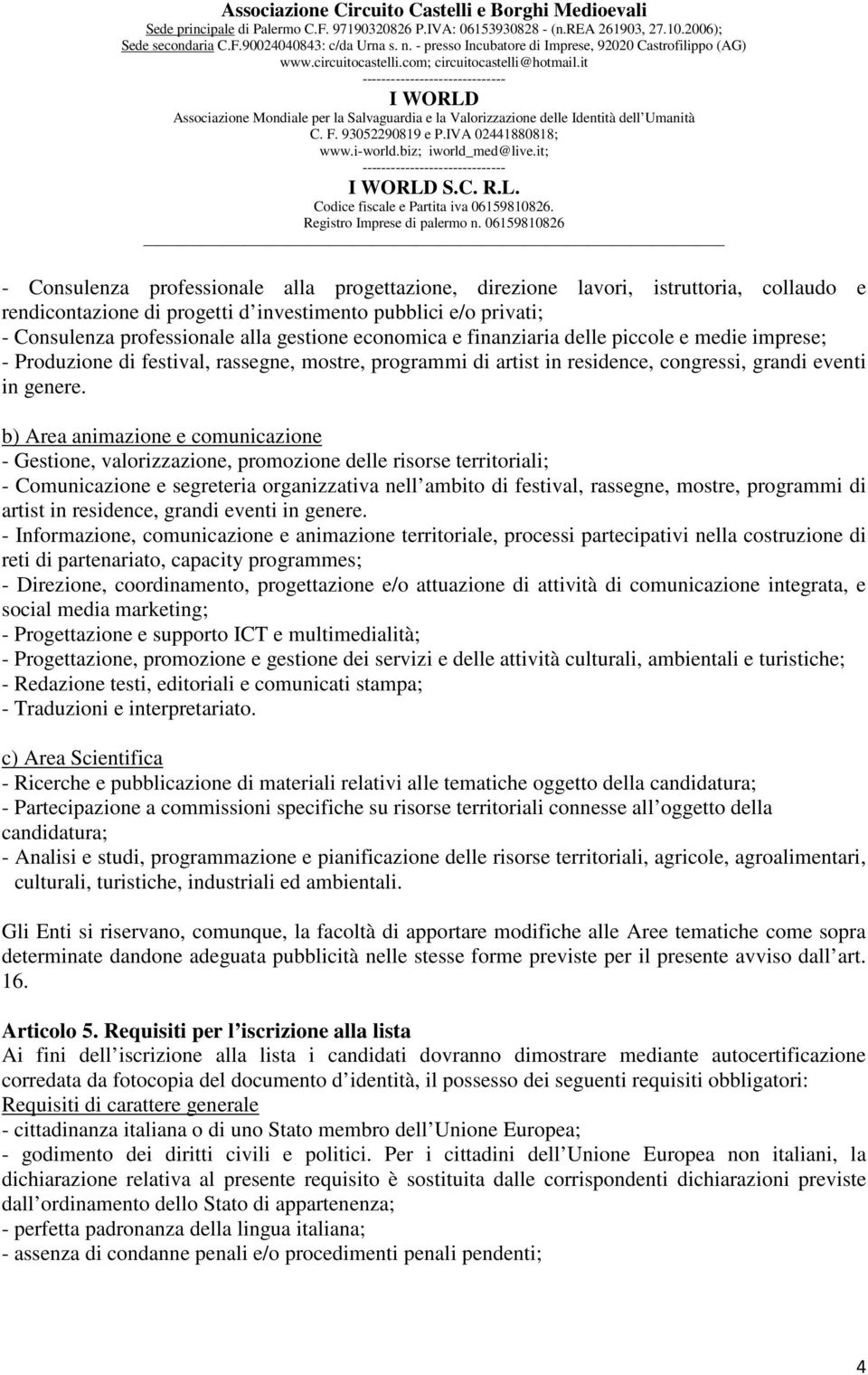 Associazione Circuito Castelli e Borghi Medioevali
Sede principale di Palermo C.F. 97190320826 P.IVA: 06153930828 - (n.REA 261903, 27.10.2006);
Sede secondaria C.F.90024040843: c/da Urna s. n. - presso Incubatore di Imprese, 92020 Castrofilippo (AG)
www.circuitocastelli.com; circuitocastelli@hotmail.it
------------------------------
I WORLD
Associazione Mondiale per la Salvaguardia e la Valorizzazione delle Identità dell Umanità
C. F. 93052290819 e P.IVA 02441880818;
www.i-world.biz; iworld_med@live.it;
------------------------------
I WORLD S.C. R.L.
Codice fiscale e Partita iva 06159810826.
Registro Imprese di palermo n. 06159810826

- Consulenza professionale alla progettazione, direzione lavori, istruttoria, collaudo e rendicontazione di progetti d investimento pubblici e/o privati;
- Consulenza professionale alla gestione economica e finanziaria delle piccole e medie imprese;
- Produzione di festival, rassegne, mostre, programmi di artist in residence, congressi, grandi eventi in genere.

b) Area animazione e comunicazione
- Gestione, valorizzazione, promozione delle risorse territoriali;
- Comunicazione e segreteria organizzativa nell ambito di festival, rassegne, mostre, programmi di artist in residence, grandi eventi in genere.
- Informazione, comunicazione e animazione territoriale, processi partecipativi nella costruzione di reti di partenariato, capacity programmes;
- Direzione, coordinamento, progettazione e/o attuazione di attività di comunicazione integrata, e social media marketing;
- Progettazione e supporto ICT e multimedialità;
- Progettazione, promozione e gestione dei servizi e delle attività culturali, ambientali e turistiche;
- Redazione testi, editoriali e comunicati stampa;
- Traduzioni e interpretariato.

c) Area Scientifica
- Ricerche e pubblicazione di materiali relativi alle tematiche oggetto della candidatura;
- Partecipazione a commissioni specifiche su risorse territoriali connesse all oggetto della candidatura;
- Analisi e studi, programmazione e pianificazione delle risorse territoriali, agricole, agroalimentari, culturali, turistiche, industriali ed ambientali.

Gli Enti si riservano, comunque, la facoltà di apportare modifiche alle Aree tematiche come sopra determinate dandone adeguata pubblicità nelle stesse forme previste per il presente avviso dall art. 16.

Articolo 5. Requisiti per l iscrizione alla lista
Ai fini dell iscrizione alla lista i candidati dovranno dimostrare mediante autocertificazione corredata da fotocopia del documento d identità, il possesso dei seguenti requisiti obbligatori:
Requisiti di carattere generale
- cittadinanza italiana o di uno Stato membro dell Unione Europea;
- godimento dei diritti civili e politici. Per i cittadini dell Unione Europea non italiani, la dichiarazione relativa al presente requisito è sostituita dalle corrispondenti dichiarazioni previste dall ordinamento dello Stato di appartenenza;
- perfetta padronanza della lingua italiana;
- assenza di condanne penali e/o procedimenti penali pendenti;

4